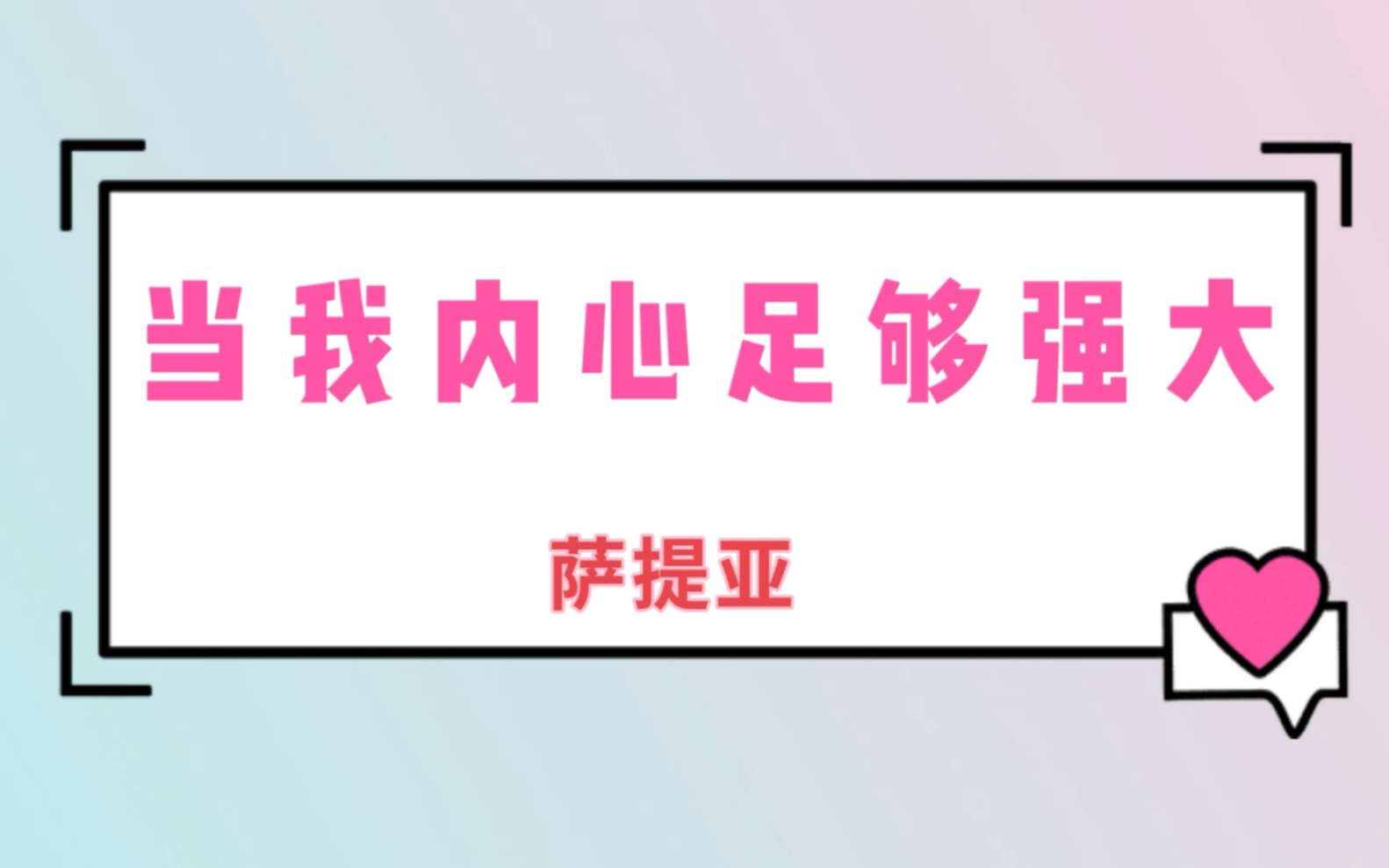 当我内心足够强大

萨提亚